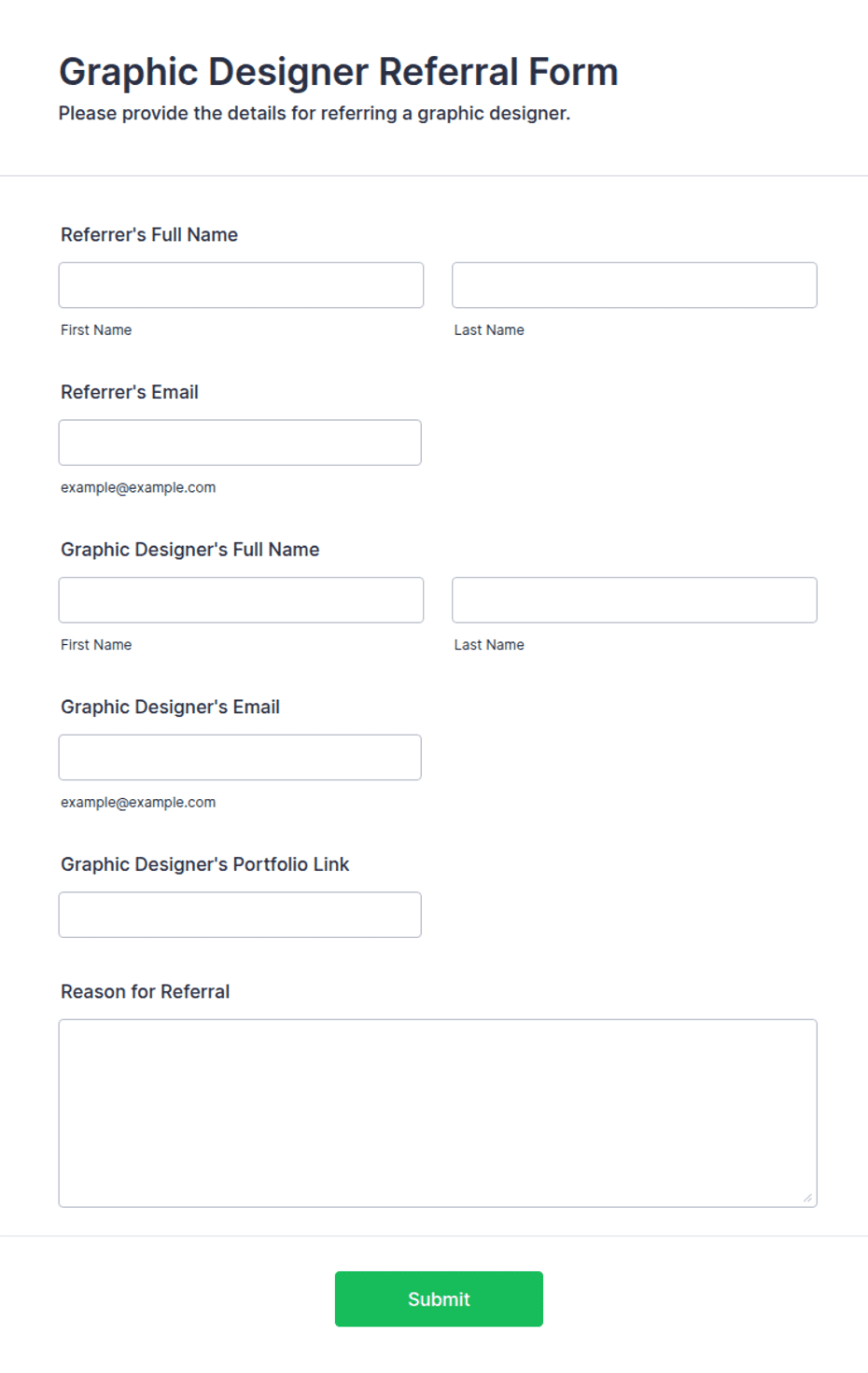 Graphic Designer Referral Form
Please provide the details for referring a graphic designer.

Referrer's Full Name

First Name

Last Name

Referrer's Email

example@example.com

Graphic Designer's Full Name

First Name

Last Name

Graphic Designer's Email

example@example.com

Graphic Designer's Portfolio Link

Reason for Referral

Submit